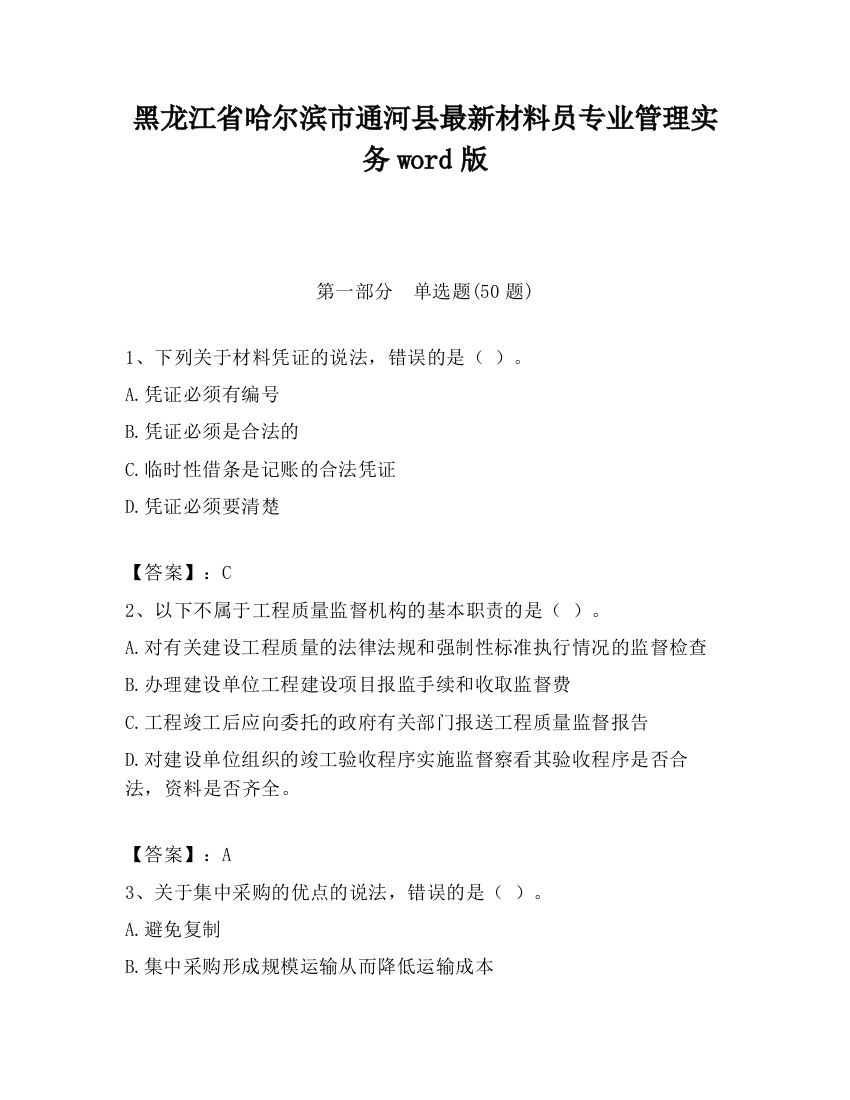 黑龙江省哈尔滨市通河县最新材料员专业管理实务word版

第一部分　单选题(50题)

1、下列关于材料凭证的说法，错误的是（ ）。

A.凭证必须有编号

B.凭证必须是合法的

C.临时性借条是记账的合法凭证

D.凭证必须要清楚

【答案】：C

2、以下不属于工程质量监督机构的基本职责的是（ ）。

A.对有关建设工程质量的法律法规和强制性标准执行情况的监督检查

B.办理建设单位工程建设项目报监手续和收取监督费

C.工程竣工后应向委托的政府有关部门报送工程质量监督报告

D.对建设单位组织的竣工验收程序实施监督察看其验收程序是否合法，资料是否齐全。

【答案】：A

3、关于集中采购的优点的说法，错误的是（ ）。

A.避免复制

B.集中采购形成规模运输从而降低运输成本